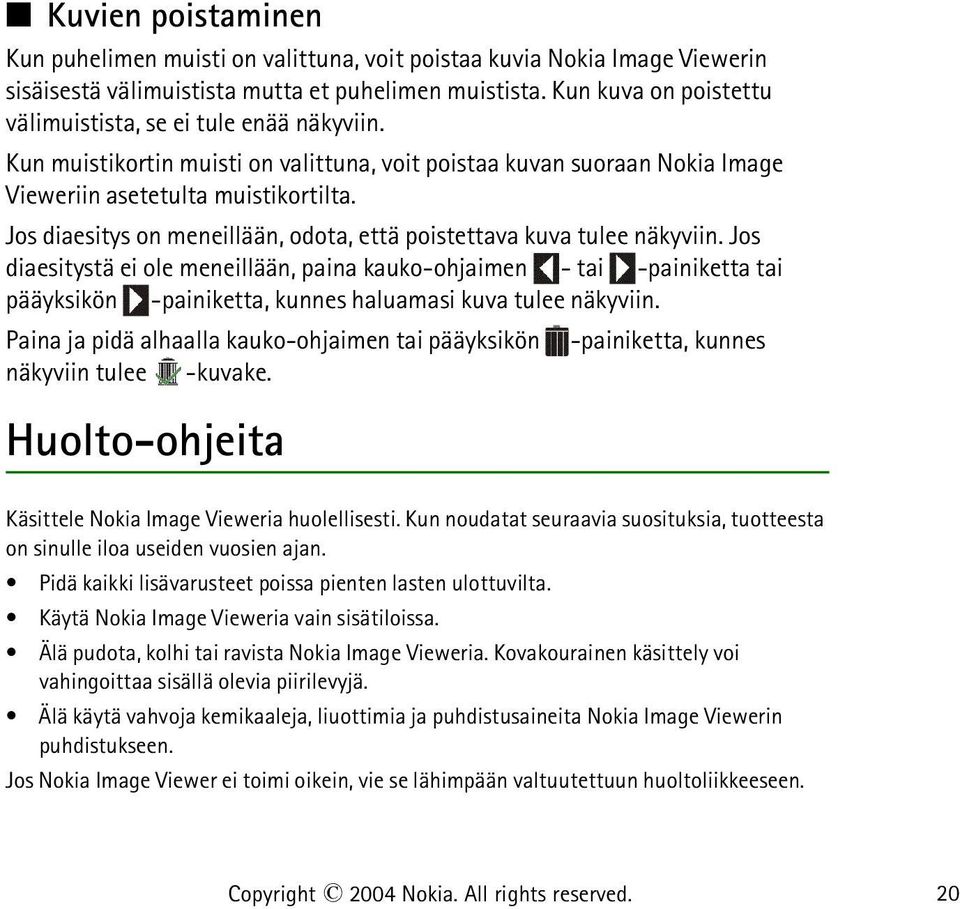 ■ Kuvien poistaminen

Kun puhelimen muisti on valittuna, voit poistaa kuvia Nokia Image Viewerin sisäisestä välimuistista mutta et puhelimen muistista. Kun kuva on poistettu välimuistista, se ei tule enää näkyviin.

Kun muistikortin muisti on valittuna, voit poistaa kuvan suoraan Nokia Image Vieweriin asetetulta muistikortilta.

Jos diaesitys on meneillään, odota, että poistettava kuva tulee näkyviin. Jos diaesitystä ei ole meneillään, paina kauko-ohjaimen - tai -painiketta tai pääyksikön -painiketta, kunnes haluamasi kuva tulee näkyviin.

Paina ja pidä alhaalla kauko-ohjaimen tai pääyksikön -painiketta, kunnes näkyviin tulee -kuvake.

Huolto-ohjeita

Käsittele Nokia Image Vieweria huolellisesti. Kun noudatat seuraavia suosituksia, tuotteesta on sinulle iloa useiden vuosien ajan.

• Pidä kaikki lisävarusteet poissa pienten lasten ulottuvilta.
• Käytä Nokia Image Vieweria vain sisätiloissa.
• Älä pudota, kolhi tai ravista Nokia Image Vieweria. Kovakourainen käsittely voi vahingoittaa sisällä olevia piirilevyjä.
• Älä käytä vahvoja kemikaaleja, liuottimia ja puhdistusaineita Nokia Image Viewerin puhdistukseen.

Jos Nokia Image Viewer ei toimi oikein, vie se lähimpään valtuutettuun huoltoliikkeeseen.

Copyright © 2004 Nokia. All rights reserved. 20